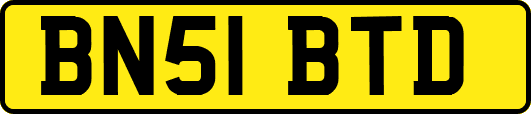 BN51 BTD